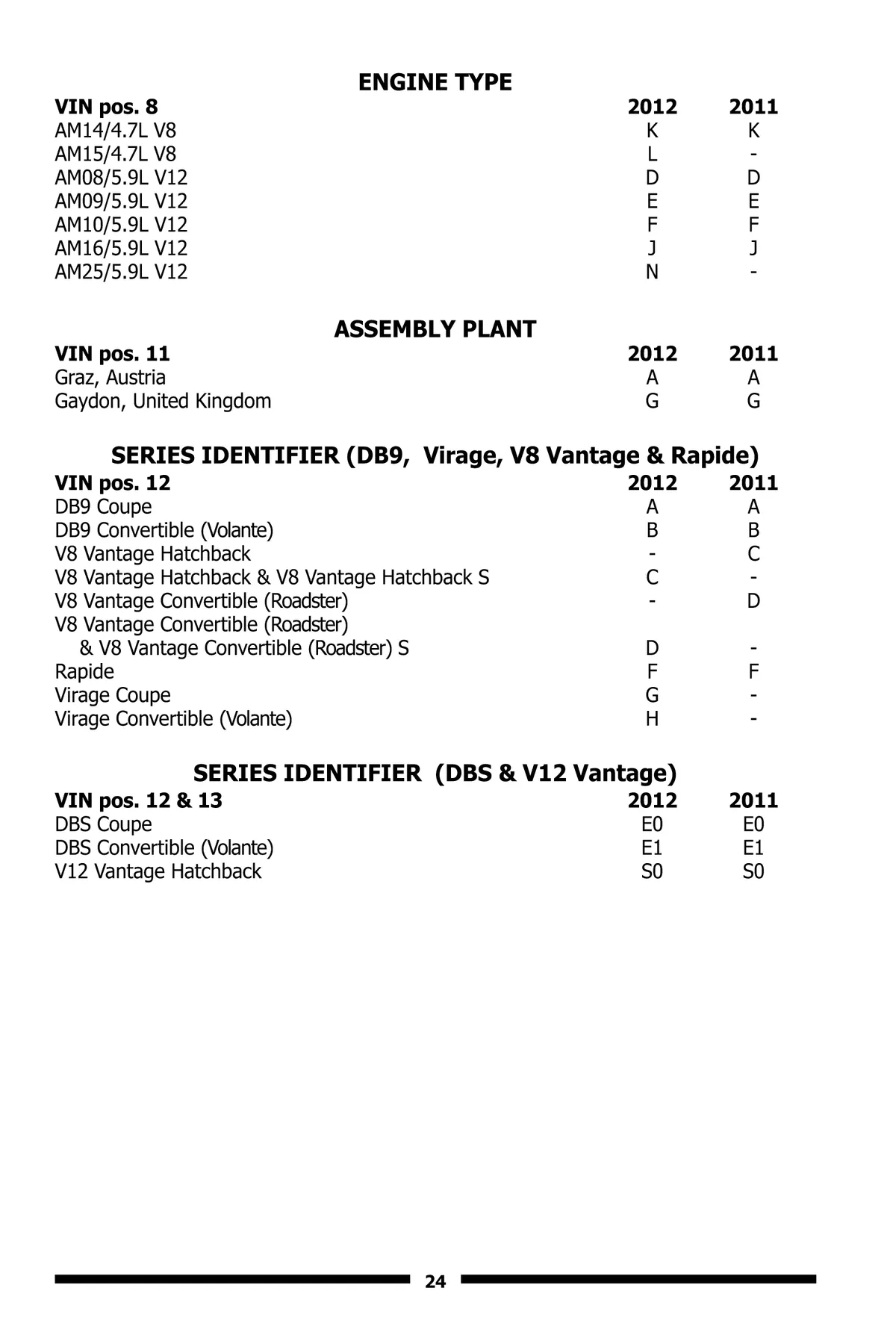 ENGINE TYPE

| VIN pos. 8 | 2012 | 2011 |
|---|---|---|
| AM14/4.7L V8 | K | K |
| AM15/4.7L V8 | L | - |
| AM08/5.9L V12 | D | D |
| AM09/5.9L V12 | E | E |
| AM10/5.9L V12 | F | F |
| AM16/5.9L V12 | J | J |
| AM25/5.9L V12 | N | - |

ASSEMBLY PLANT

| VIN pos. 11 | 2012 | 2011 |
|---|---|---|
| Graz, Austria | A | A |
| Gaydon, United Kingdom | G | G |

SERIES IDENTIFIER (DB9, Virage, V8 Vantage & Rapide)

| VIN pos. 12 | 2012 | 2011 |
|---|---|---|
| DB9 Coupe | A | A |
| DB9 Convertible (Volante) | B | B |
| V8 Vantage Hatchback | - | C |
| V8 Vantage Hatchback & V8 Vantage Hatchback S | C | - |
| V8 Vantage Convertible (Roadster) | - | D |
| V8 Vantage Convertible (Roadster) & V8 Vantage Convertible (Roadster) S | D | - |
| Rapide | F | F |
| Virage Coupe | G | - |
| Virage Convertible (Volante) | H | - |

SERIES IDENTIFIER (DBS & V12 Vantage)

| VIN pos. 12 & 13 | 2012 | 2011 |
|---|---|---|
| DBS Coupe | E0 | E0 |
| DBS Convertible (Volante) | E1 | E1 |
| V12 Vantage Hatchback | S0 | S0 |

24